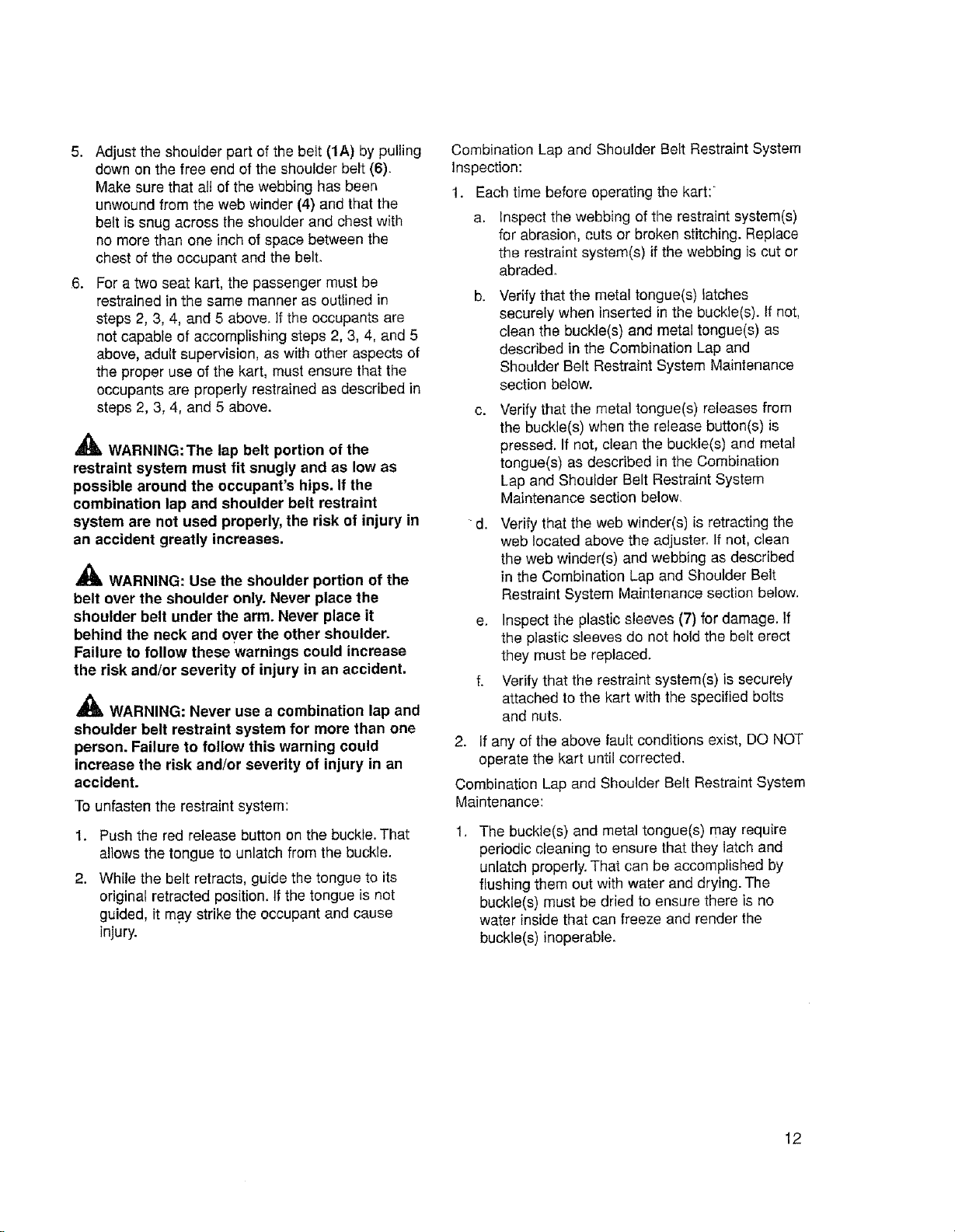 5. Adjust the shoulder part of the belt (1A) by pulling down on the free end of the shoulder belt (6). Make sure that all of the webbing has been unwound from the web winder (4) and that the belt is snug across the shoulder and chest with no more than one inch of space between the chest of the occupant and the belt.

6. For a two seat kart, the passenger must be restrained in the same manner as outlined in steps 2, 3, 4, and 5 above. If the occupants are not capable of accomplishing steps 2, 3, 4, and 5 above, adult supervision, as with other aspects of the proper use of the kart, must ensure that the occupants are properly restrained as described in steps 2, 3, 4, and 5 above.

WARNING: The lap belt portion of the restraint system must fit snugly and as low as possible around the occupant's hips. If the combination lap and shoulder belt restraint system are not used properly, the risk of injury in an accident greatly increases.

WARNING: Use the shoulder portion of the belt over the shoulder only. Never place the shoulder belt under the arm. Never place it behind the neck and over the other shoulder. Failure to follow these warnings could increase the risk and/or severity of injury in an accident.

WARNING: Never use a combination lap and shoulder belt restraint system for more than one person. Failure to follow this warning could increase the risk and/or severity of injury in an accident.

To unfasten the restraint system:

1. Push the red release button on the buckle. That allows the tongue to unlatch from the buckle.

2. While the belt retracts, guide the tongue to its original retracted position. If the tongue is not guided, it may strike the occupant and cause injury.

Combination Lap and Shoulder Belt Restraint System Inspection:

1. Each time before operating the kart:

a. Inspect the webbing of the restraint system(s) for abrasion, cuts or broken stitching. Replace the restraint system(s) if the webbing is cut or abraded.

b. Verify that the metal tongue(s) latches securely when inserted in the buckle(s). If not, clean the buckle(s) and metal tongue(s) as described in the Combination Lap and Shoulder Belt Restraint System Maintenance section below.

c. Verify that the metal tongue(s) releases from the buckle(s) when the release button(s) is pressed. If not, clean the buckle(s) and metal tongue(s) as described in the Combination Lap and Shoulder Belt Restraint System Maintenance section below.

d. Verify that the web winder(s) is retracting the web located above the adjuster. If not, clean the web winder(s) and webbing as described in the Combination Lap and Shoulder Belt Restraint System Maintenance section below.

e. Inspect the plastic sleeves (7) for damage. If the plastic sleeves do not hold the belt erect they must be replaced.

f. Verify that the restraint system(s) is securely attached to the kart with the specified bolts and nuts.

2. If any of the above fault conditions exist, DO NOT operate the kart until corrected.

Combination Lap and Shoulder Belt Restraint System Maintenance:

1. The buckle(s) and metal tongue(s) may require periodic cleaning to ensure that they latch and unlatch properly. That can be accomplished by flushing them out with water and drying. The buckle(s) must be dried to ensure there is no water inside that can freeze and render the buckle(s) inoperable.

12